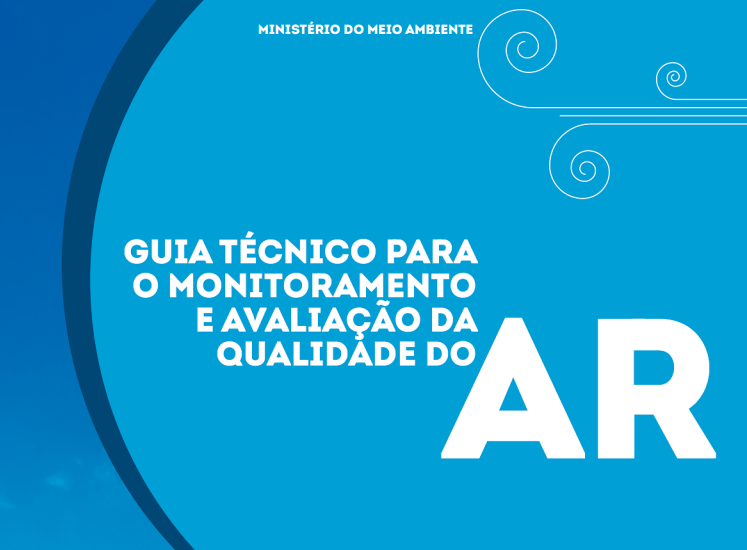 MINISTÉRIO DO MEIO AMBIENTE

GUIA TÉCNICO PARA O MONITORAMENTO E AVALIAÇÃO DA QUALIDADE DO AR